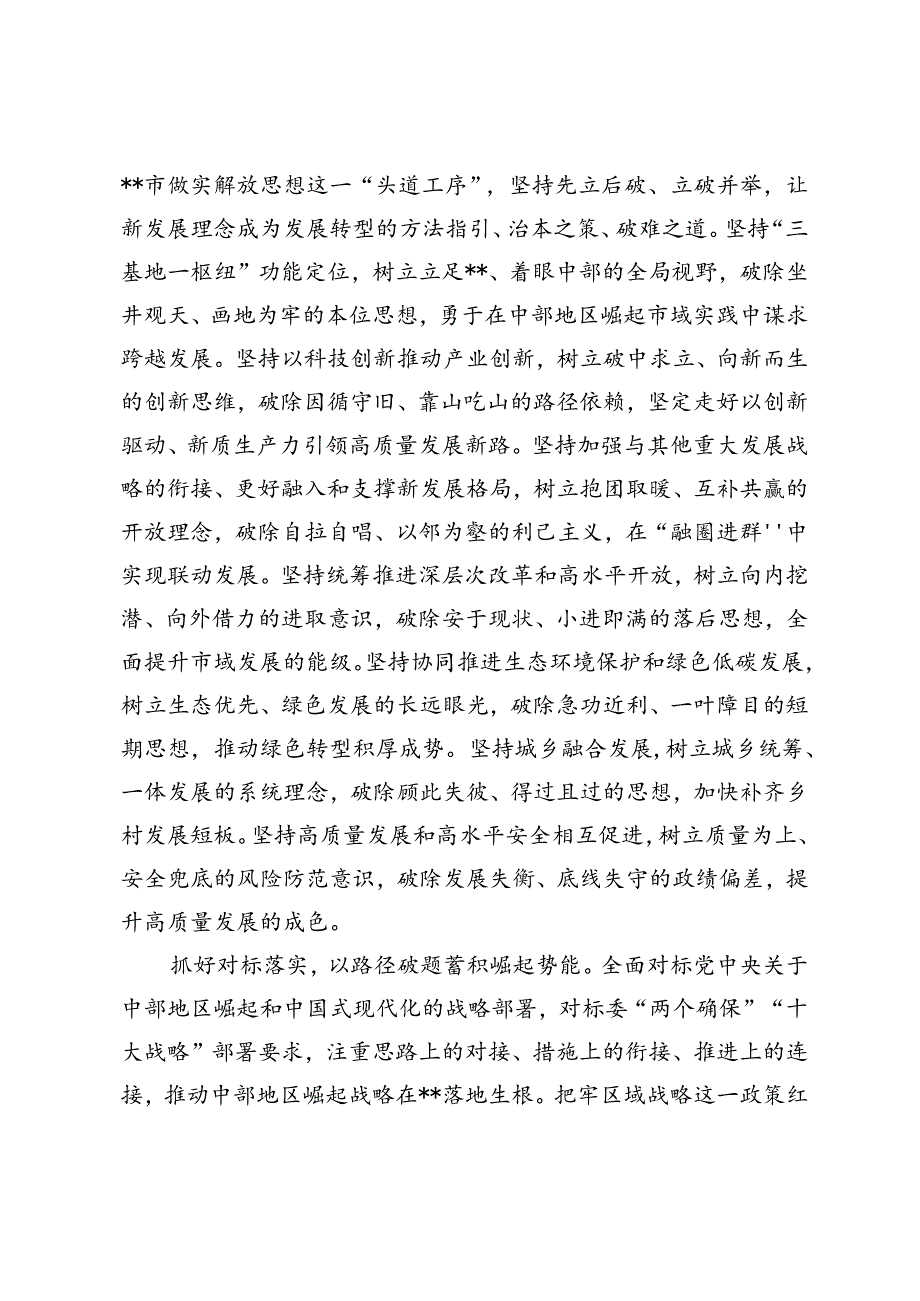 **市做实解放思想这一“头道工序”，坚持先立后破、立破并举，让新发展理念成为发展转型的方法指引、治本之策、破难之道。坚持“三基地一枢纽”功能定位，树立立足**、着眼中部的全局视野，破除坐井观天、画地为牢的本位思想，勇于在中部地区崛起市域实践中谋求跨越发展。坚持以科技创新推动产业创新，树立破中求立、向新而生的创新思维，破除因循守旧、靠山吃山的路径依赖，坚定走好以创新驱动、新质生产力引领高质量发展新路。坚持加强与其他重大发展战略的衔接、更好融入和支撑新发展格局，树立抱团取暖、互补共赢的开放理念，破除自拉自唱、以邻为壑的利己主义，在“融圈进群''中实现联动发展。坚持统筹推进深层次改革和高水平开放，树立向内挖潜、向外借力的进取意识，破除安于现状、小进即满的落后思想，全面提升市域发展的能级。坚持协同推进生态环境保护和绿色低碳发展，树立生态优先、绿色发展的长远眼光，破除急功近利、一叶障目的短期思想，推动绿色转型积厚成势。坚持城乡融合发展，树立城乡统筹、一体发展的系统理念，破除顾此失彼、得过且过的思想，加快补齐乡村发展短板。坚持高质量发展和高水平安全相互促进，树立质量为上、安全兜底的风险防范意识，破除发展失衡、底线失守的政绩偏差，提升高质量发展的成色。

抓好对标落实，以路径破题蓄积崛起势能。全面对标党中央关于中部地区崛起和中国式现代化的战略部署，对标委“两个确保”“十大战略”部署要求，注重思路上的对接、措施上的衔接、推进上的连接，推动中部地区崛起战略在**落地生根。把牢区域战略这一政策红